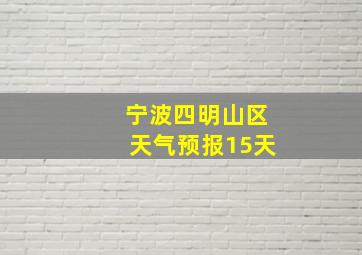 宁波四明山区
天气预报15天